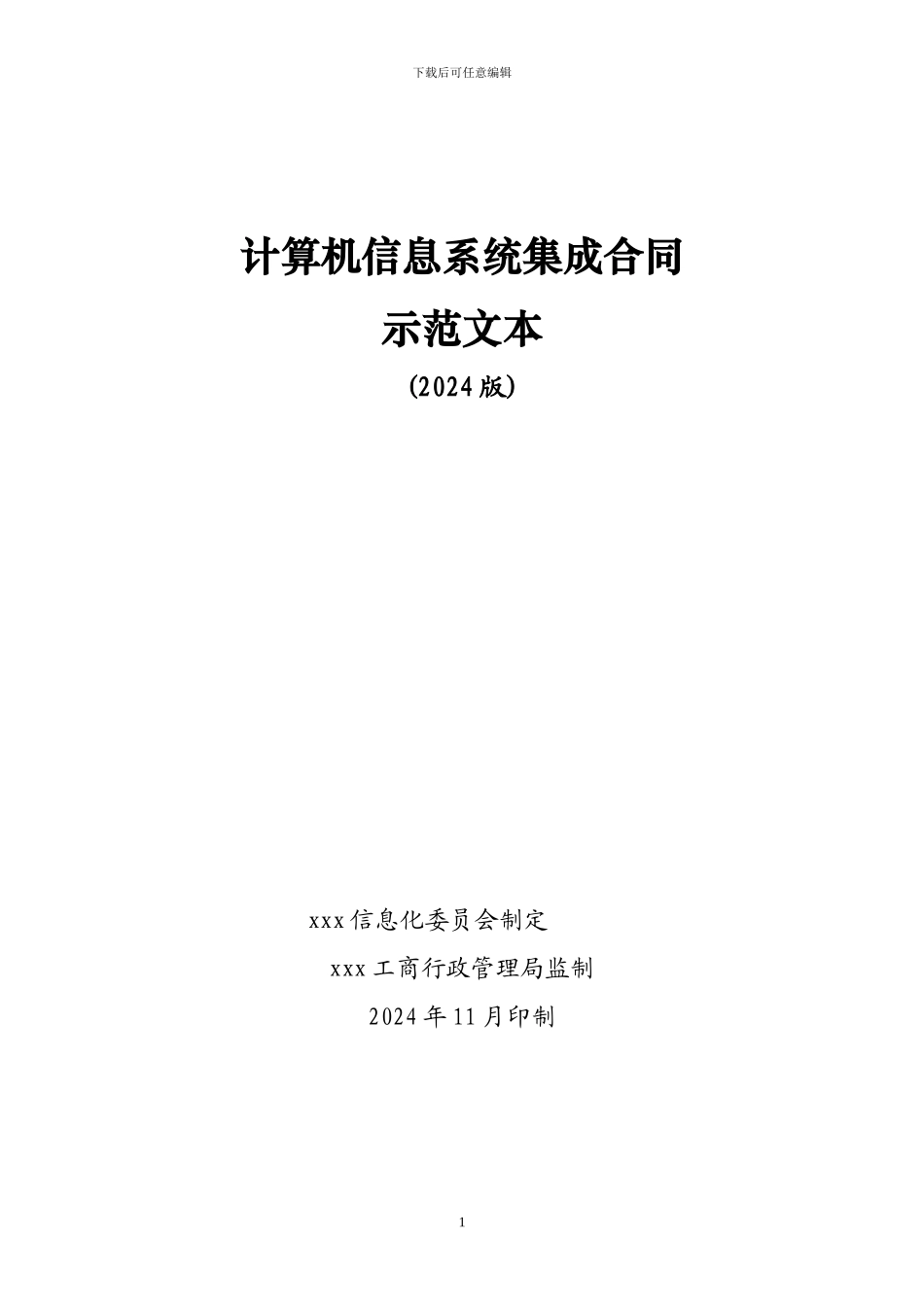 下载后可任意编辑

计算机信息系统集成合同
示范文本
(2024版)

xxx信息化委员会制定
xxx工商行政管理局监制
2024年11月印制

1